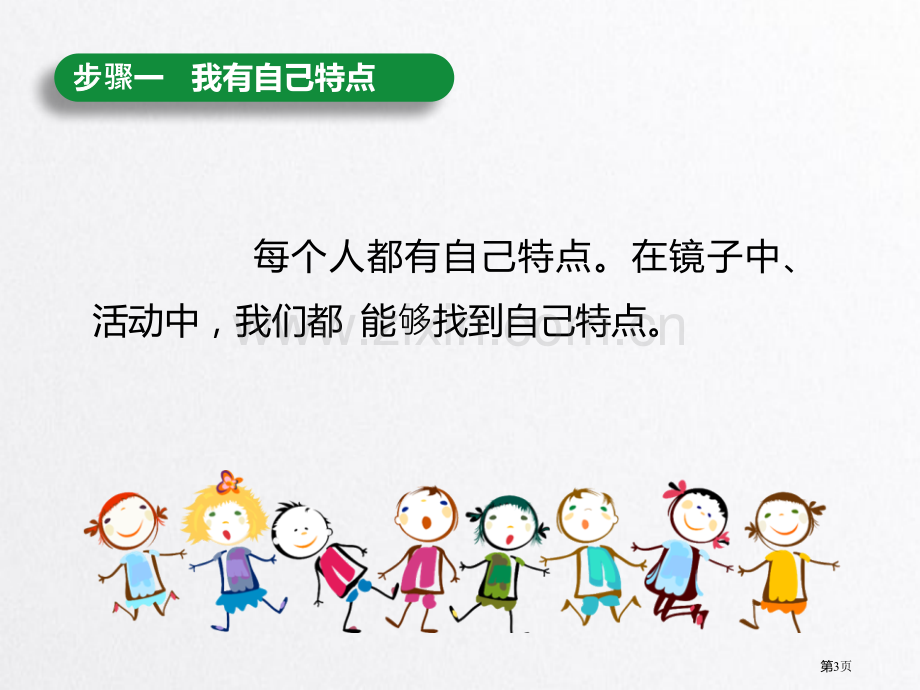 步骤一　我有自己特点

每个人都有自己特点。在镜子中、活动中，我们都 能够找到自己特点。

www.zixin.com.cn

第3页